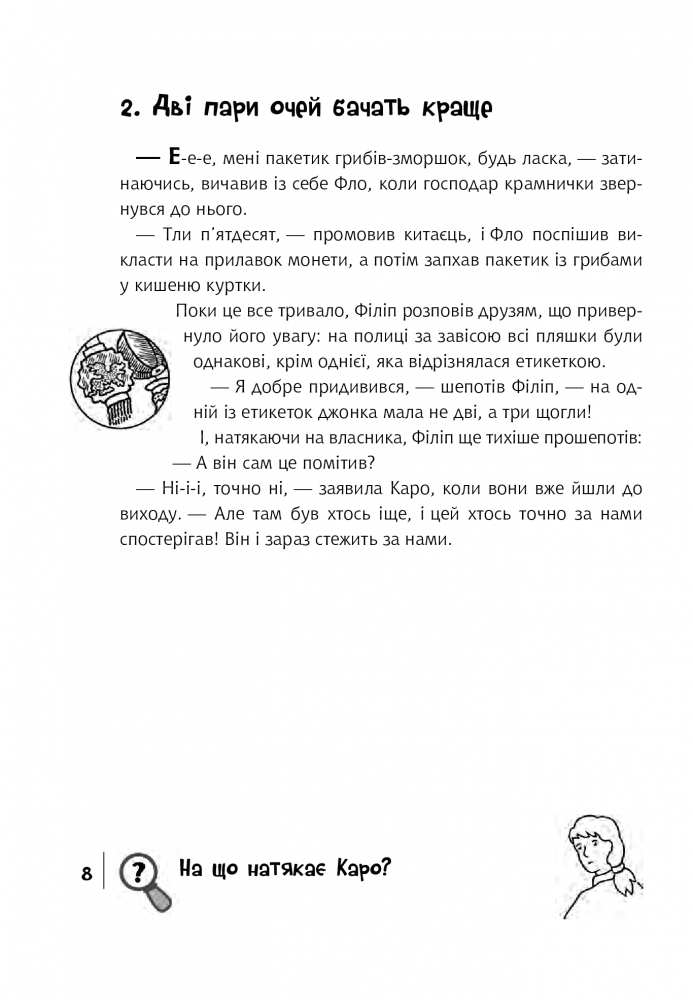 2. Дві пари очей бачать краще

— Е-е-е, мені пакетик грибів-зморшок, будь ласка, — затинаючись, вичавив із себе Фло, коли господар крамнички звернувся до нього.

— Тли п'ятдесят, — промовив китаєць, і Фло поспішив викласти на прилавок монети, а потім запхав пакетик із грибами у кишеню куртки.

Поки це все тривало, Філіп розповів друзям, що привернуло його увагу: на полиці за завісою всі пляшки були однакові, крім однієї, яка відрізнялася етикеткою.

— Я добре придивився, — шепотів Філіп, — на одній із етикеток джонка мала не дві, а три щогли!

І, натякаючи на власника, Філіп ще тихіше прошепотів:

— А він сам це помітив?

— Ні-і-і, точно ні, — заявила Каро, коли вони вже йшли до виходу. — Але там був хтось іще, і цей хтось точно за нами спостерігав! Він і зараз стежить за нами.

8 ? На що натякає Каро?